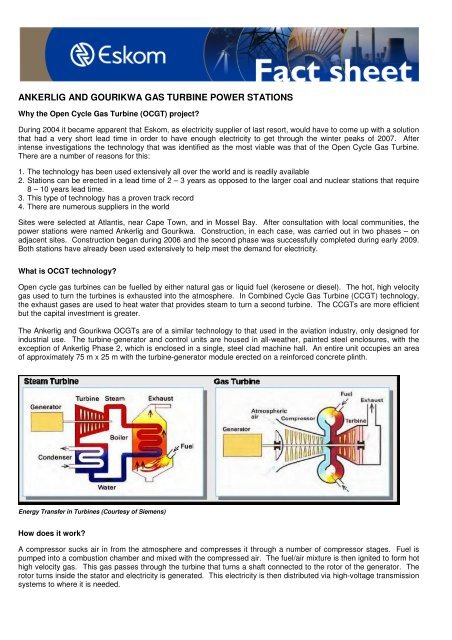 Eskom

Fact sheet

ANKERLIG AND GOURIKWA GAS TURBINE POWER STATIONS

Why the Open Cycle Gas Turbine (OCGT) project?

During 2004 it became apparent that Eskom, as electricity supplier of last resort, would have to come up with a solution that had a very short lead time in order to have enough electricity to get through the winter peaks of 2007. After intense investigations the technology that was identified as the most viable was that of the Open Cycle Gas Turbine. There are a number of reasons for this:

1. The technology has been used extensively all over the world and is readily available
2. Stations can be erected in a lead time of 2 – 3 years as opposed to the larger coal and nuclear stations that require 8 – 10 years lead time.
3. This type of technology has a proven track record
4. There are numerous suppliers in the world

Sites were selected at Atlantis, near Cape Town, and in Mossel Bay. After consultation with local communities, the power stations were named Ankerlig and Gourikwa. Construction, in each case, was carried out in two phases – on adjacent sites. Construction began during 2006 and the second phase was successfully completed during early 2009. Both stations have already been used extensively to help meet the demand for electricity.

What is OCGT technology?

Open cycle gas turbines can be fuelled by either natural gas or liquid fuel (kerosene or diesel). The hot, high velocity gas used to turn the turbines is exhausted into the atmosphere. In Combined Cycle Gas Turbine (CCGT) technology, the exhaust gases are used to heat water that provides steam to turn a second turbine. The CCGTs are more efficient but the capital investment is greater.

The Ankerlig and Gourikwa OCGTs are of a similar technology to that used in the aviation industry, only designed for industrial use. The turbine-generator and control units are housed in all-weather, painted steel enclosures, with the exception of Ankerlig Phase 2, which is enclosed in a single, steel clad machine hall. An entire unit occupies an area of approximately 75 m x 25 m with the turbine-generator module erected on a reinforced concrete plinth.

Steam Turbine
Generator
Turbine
Steam
Exhaust
Boiler
Fuel
Condenser
Water

Gas Turbine
Fuel
Exhaust
Atmospheric air
Compressor
Turbine
Generator

Energy Transfer in Turbines (Courtesy of Siemens)

How does it work?

A compressor sucks air in from the atmosphere and compresses it through a number of compressor stages. Fuel is pumped into a combustion chamber and mixed with the compressed air. The fuel/air mixture is then ignited to form hot high velocity gas. This gas passes through the turbine that turns a shaft connected to the rotor of the generator. The rotor turns inside the stator and electricity is generated. This electricity is then distributed via high-voltage transmission systems to where it is needed.